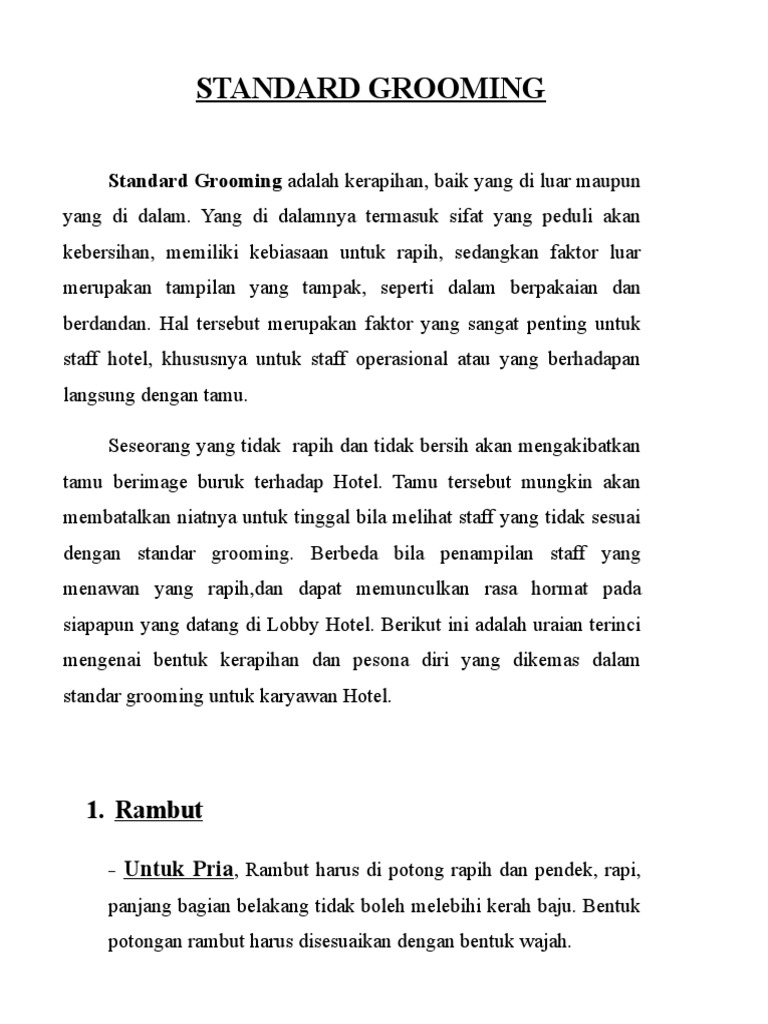 STANDARD GROOMING

Standard Grooming adalah kerapihan, baik yang di luar maupun yang di dalam. Yang di dalamnya termasuk sifat yang peduli akan kebersihan, memiliki kebiasaan untuk rapih, sedangkan faktor luar merupakan tampilan yang tampak, seperti dalam berpakaian dan berdandan. Hal tersebut merupakan faktor yang sangat penting untuk staff hotel, khususnya untuk staff operasional atau yang berhadapan langsung dengan tamu.

Seseorang yang tidak rapih dan tidak bersih akan mengakibatkan tamu berimage buruk terhadap Hotel. Tamu tersebut mungkin akan membatalkan niatnya untuk tinggal bila melihat staff yang tidak sesuai dengan standar grooming. Berbeda bila penampilan staff yang menawan yang rapih,dan dapat memunculkan rasa hormat pada siapapun yang datang di Lobby Hotel. Berikut ini adalah uraian terinci mengenai bentuk kerapihan dan pesona diri yang dikemas dalam standar grooming untuk karyawan Hotel.

1. Rambut

- Untuk Pria, Rambut harus di potong rapih dan pendek, rapi, panjang bagian belakang tidak boleh melebihi kerah baju. Bentuk potongan rambut harus disesuaikan dengan bentuk wajah.